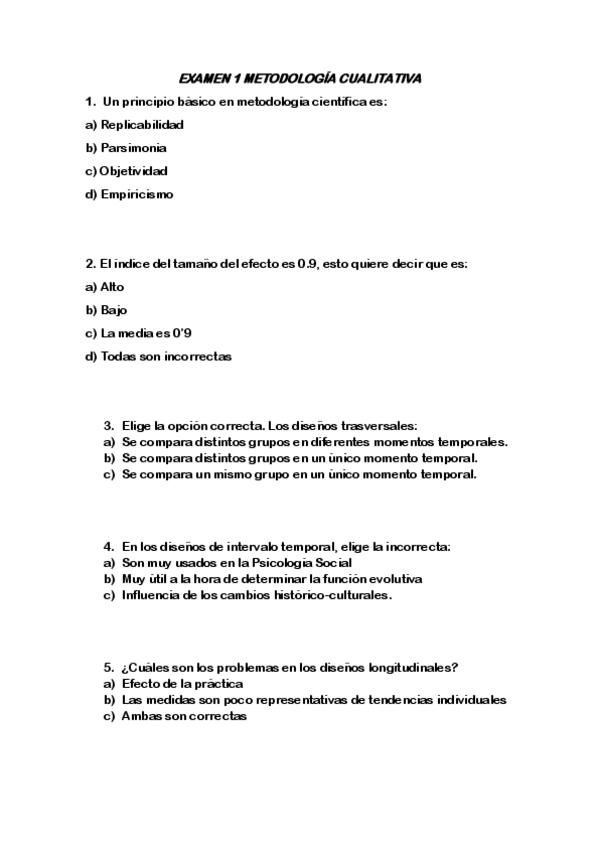 EXAMEN 1 METODOLOGÍA CUALITATIVA

1. Un principio básico en metodología científica es:

a) Replicabilidad

b) Parsimonia

c) Objetividad

d) Empiricismo

2. El índice del tamaño del efecto es 0.9, esto quiere decir que es:

a) Alto

b) Bajo

c) La media es 0'9

d) Todas son incorrectas

3. Elige la opción correcta. Los diseños trasversales:
a) Se compara distintos grupos en diferentes momentos temporales.
b) Se compara distintos grupos en un único momento temporal.
c) Se compara un mismo grupo en un único momento temporal.

4. En los diseños de intervalo temporal, elige la incorrecta:
a) Son muy usados en la Psicología Social
b) Muy útil a la hora de determinar la función evolutiva
c) Influencia de los cambios histórico-culturales.

5. ¿Cuáles son los problemas en los diseños longitudinales?
a) Efecto de la práctica
b) Las medidas son poco representativas de tendencias individuales
c) Ambas son correctas